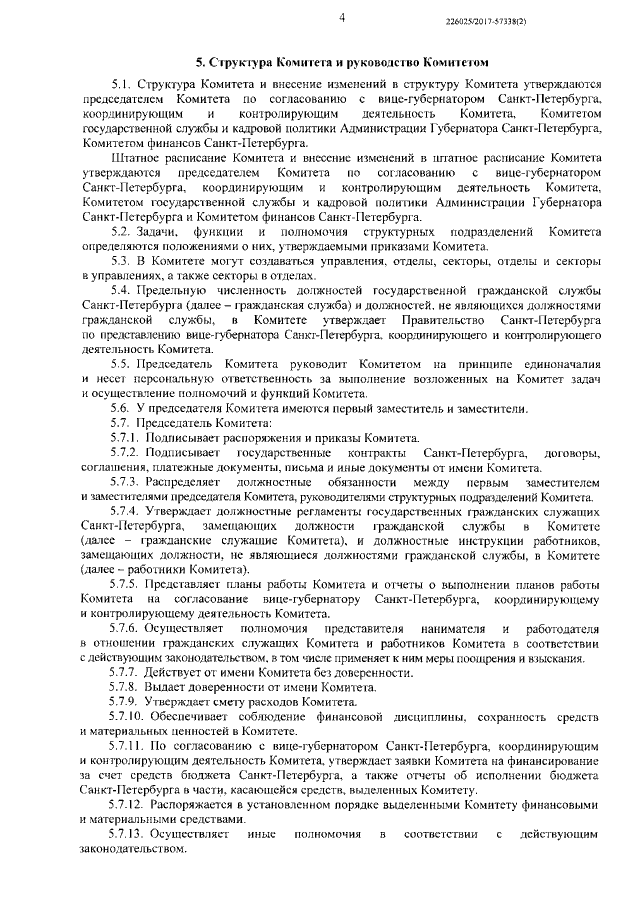 4

226025/2017-57338(2)

5. Структура Комитета и руководство Комитетом

5.1. Структура Комитета и внесение изменений в структуру Комитета утверждаются председателем Комитета по согласованию с вице-губернатором Санкт-Петербурга, координирующим и контролирующим деятельность Комитета, Комитетом государственной службы и кадровой политики Администрации Губернатора Санкт-Петербурга, Комитетом финансов Санкт-Петербурга.

Штатное расписание Комитета и внесение изменений в штатное расписание Комитета утверждаются председателем Комитета по согласованию с вице-губернатором Санкт-Петербурга, координирующим и контролирующим деятельность Комитета, Комитетом государственной службы и кадровой политики Администрации Губернатора Санкт-Петербурга и Комитетом финансов Санкт-Петербурга.

5.2. Задачи, функции и полномочия структурных подразделений Комитета определяются положениями о них, утверждаемыми приказами Комитета.

5.3. В Комитете могут создаваться управления, отделы, секторы, отделы и секторы в управлениях, а также секторы в отделах.

5.4. Предельную численность должностей государственной гражданской службы Санкт-Петербурга (далее – гражданская служба) и должностей, не являющихся должностями гражданской службы, в Комитете утверждает Правительство Санкт-Петербурга по представлению вице-губернатора Санкт-Петербурга, координирующего и контролирующего деятельность Комитета.

5.5. Председатель Комитета руководит Комитетом на принципе единоначалия и несет персональную ответственность за выполнение возложенных на Комитет задач и осуществление полномочий и функций Комитета.

5.6. У председателя Комитета имеются первый заместитель и заместители.

5.7. Председатель Комитета:

5.7.1. Подписывает распоряжения и приказы Комитета.

5.7.2. Подписывает государственные контракты Санкт-Петербурга, договоры, соглашения, платежные документы, письма и иные документы от имени Комитета.

5.7.3. Распределяет должностные обязанности между первым заместителем и заместителями председателя Комитета, руководителями структурных подразделений Комитета.

5.7.4. Утверждает должностные регламенты государственных гражданских служащих Санкт-Петербурга, замещающих должности гражданской службы в Комитете (далее – гражданские служащие Комитета), и должностные инструкции работников, замещающих должности, не являющиеся должностями гражданской службы, в Комитете (далее – работники Комитета).

5.7.5. Представляет планы работы Комитета и отчеты о выполнении планов работы Комитета на согласование вице-губернатору Санкт-Петербурга, координирующему и контролирующему деятельность Комитета.

5.7.6. Осуществляет полномочия представителя нанимателя и работодателя в отношении гражданских служащих Комитета и работников Комитета в соответствии с действующим законодательством, в том числе применяет к ним меры поощрения и взыскания.

5.7.7. Действует от имени Комитета без доверенности.

5.7.8. Выдает доверенности от имени Комитета.

5.7.9. Утверждает смету расходов Комитета.

5.7.10. Обеспечивает соблюдение финансовой дисциплины, сохранность средств и материальных ценностей в Комитете.

5.7.11. По согласованию с вице-губернатором Санкт-Петербурга, координирующим и контролирующим деятельность Комитета, утверждает заявки Комитета на финансирование за счет средств бюджета Санкт-Петербурга, а также отчеты об исполнении бюджета Санкт-Петербурга в части, касающейся средств, выделенных Комитету.

5.7.12. Распоряжается в установленном порядке выделенными Комитету финансовыми и материальными средствами.

5.7.13. Осуществляет иные полномочия в соответствии с действующим законодательством.